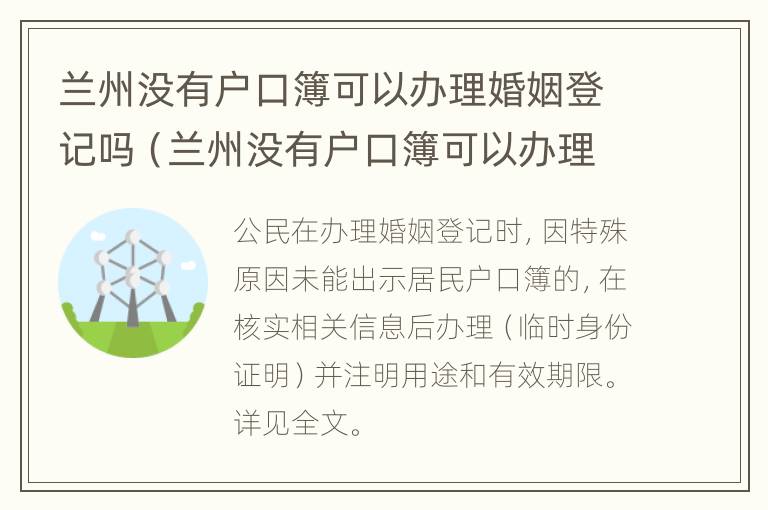 兰州没有户口簿可以办理婚姻登记吗（兰州没有户口簿可以办理

公民在办理婚姻登记时，因特殊原因未能出示居民户口簿的，在核实相关信息后办理（临时身份证明）并注明用途和有效期限。详见全文。